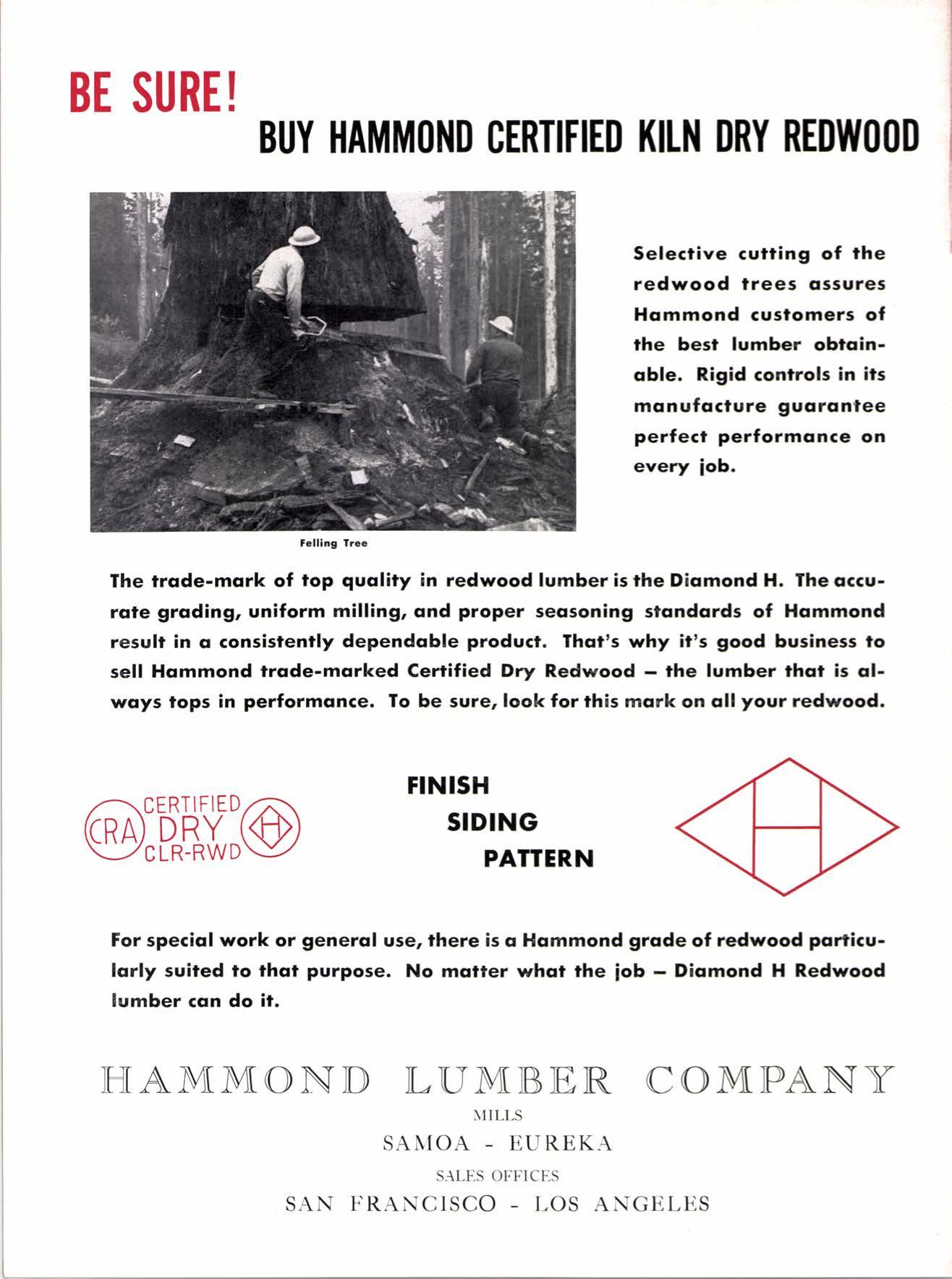 BE SURE!

BUY HAMMOND CERTIFIED KILN DRY REDWOOD

Selective cutting of the redwood trees assures Hammond customers of the best lumber obtainable. Rigid controls in its manufacture guarantee perfect performance on every job.

Felling Tree

The trade-mark of top quality in redwood lumber is the Diamond H. The accurate grading, uniform milling, and proper seasoning standards of Hammond result in a consistently dependable product. That's why it's good business to sell Hammond trade-marked Certified Dry Redwood – the lumber that is always tops in performance. To be sure, look for this mark on all your redwood.

CRA CERTIFIED DRY CLR-RWD H

FINISH
SIDING
PATTERN

H

For special work or general use, there is a Hammond grade of redwood particularly suited to that purpose. No matter what the job – Diamond H Redwood lumber can do it.

HAMMOND LUMBER COMPANY
MILLS
SAMOA - EUREKA
SALES OFFICES
SAN FRANCISCO - LOS ANGELES